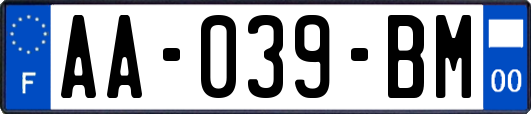 F

AA-039-BM

00